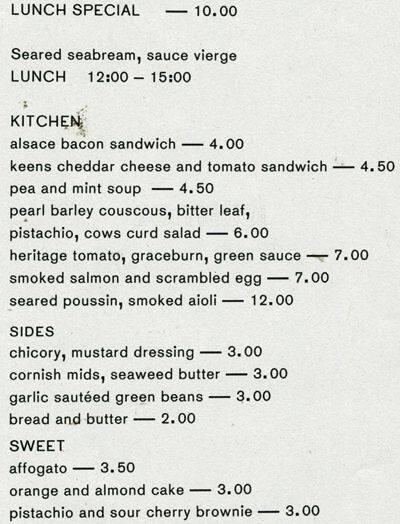 LUNCH SPECIAL — 10.00

Seared seabream, sauce vierge
LUNCH 12:00 – 15:00

KITCHEN
alsace bacon sandwich — 4.00
keens cheddar cheese and tomato sandwich — 4.50
pea and mint soup — 4.50
pearl barley couscous, bitter leaf,
pistachio, cows curd salad — 6.00
heritage tomato, graceburn, green sauce — 7.00
smoked salmon and scrambled egg — 7.00
seared poussin, smoked aioli — 12.00

SIDES
chicory, mustard dressing — 3.00
cornish mids, seaweed butter — 3.00
garlic sautéed green beans — 3.00
bread and butter — 2.00

SWEET
affogato — 3.50
orange and almond cake — 3.00
pistachio and sour cherry brownie — 3.00